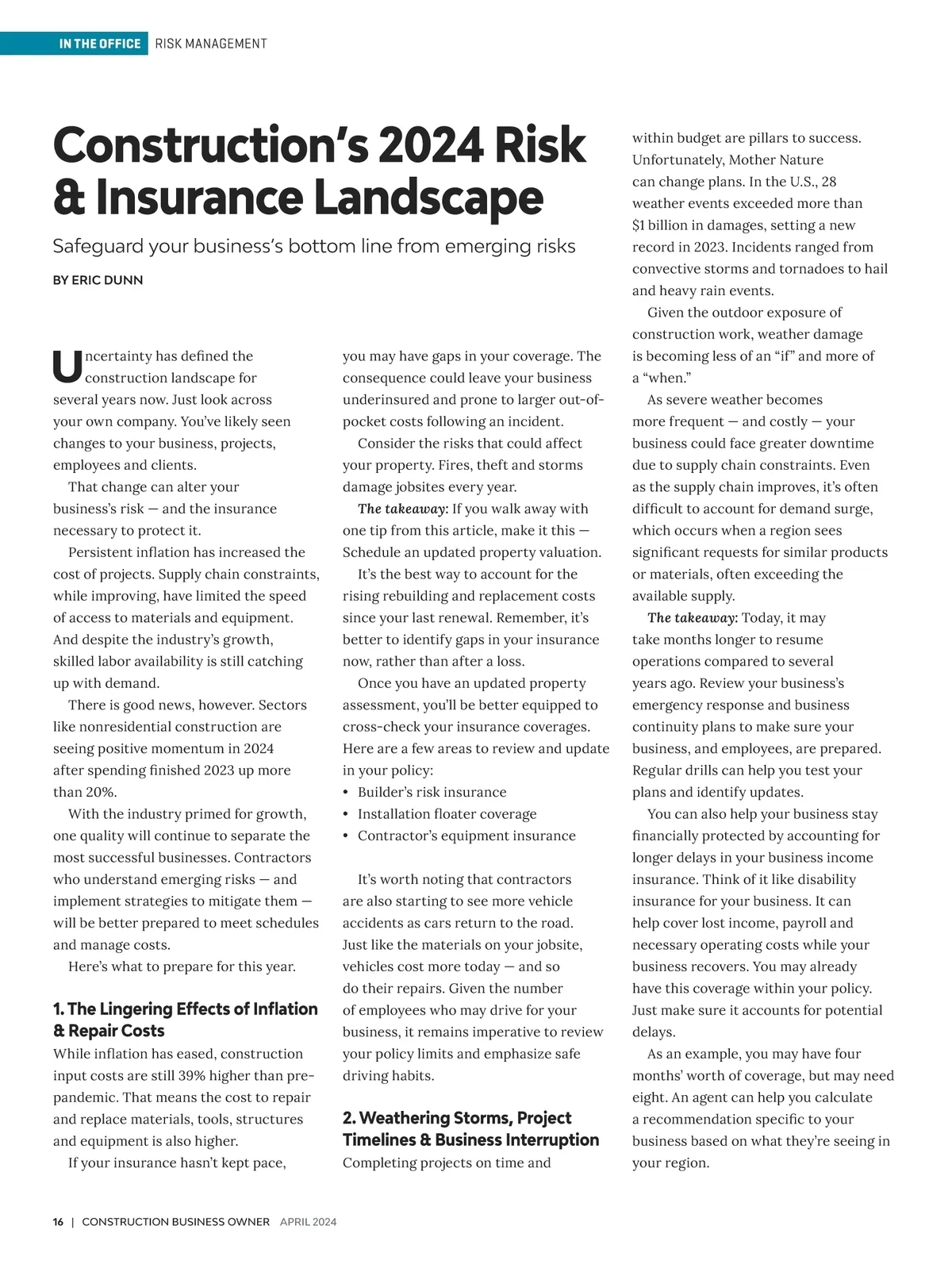 IN THE OFFICE RISK MANAGEMENT

Construction's 2024 Risk & Insurance Landscape

Safeguard your business's bottom line from emerging risks

BY ERIC DUNN

Uncertainty has defined the construction landscape for several years now. Just look across your own company. You've likely seen changes to your business, projects, employees and clients.

That change can alter your business's risk — and the insurance necessary to protect it.

Persistent inflation has increased the cost of projects. Supply chain constraints, while improving, have limited the speed of access to materials and equipment. And despite the industry's growth, skilled labor availability is still catching up with demand.

There is good news, however. Sectors like nonresidential construction are seeing positive momentum in 2024 after spending finished 2023 up more than 20%.

With the industry primed for growth, one quality will continue to separate the most successful businesses. Contractors who understand emerging risks — and implement strategies to mitigate them — will be better prepared to meet schedules and manage costs.

Here's what to prepare for this year.

1. The Lingering Effects of Inflation & Repair Costs

While inflation has eased, construction input costs are still 39% higher than pre-pandemic. That means the cost to repair and replace materials, tools, structures and equipment is also higher.

If your insurance hasn't kept pace, you may have gaps in your coverage. The consequence could leave your business underinsured and prone to larger out-of-pocket costs following an incident.

Consider the risks that could affect your property. Fires, theft and storms damage jobsites every year.

The takeaway: If you walk away with one tip from this article, make it this — Schedule an updated property valuation. It's the best way to account for the rising rebuilding and replacement costs since your last renewal. Remember, it's better to identify gaps in your insurance now, rather than after a loss.

Once you have an updated property assessment, you'll be better equipped to cross-check your insurance coverages. Here are a few areas to review and update in your policy:
• Builder's risk insurance
• Installation floater coverage
• Contractor's equipment insurance

It's worth noting that contractors are also starting to see more vehicle accidents as cars return to the road. Just like the materials on your jobsite, vehicles cost more today — and so do their repairs. Given the number of employees who may drive for your business, it remains imperative to review your policy limits and emphasize safe driving habits.

2. Weathering Storms, Project Timelines & Business Interruption

Completing projects on time and within budget are pillars to success. Unfortunately, Mother Nature can change plans. In the U.S., 28 weather events exceeded more than $1 billion in damages, setting a new record in 2023. Incidents ranged from convective storms and tornadoes to hail and heavy rain events.

Given the outdoor exposure of construction work, weather damage is becoming less of an "if" and more of a "when."

As severe weather becomes more frequent — and costly — your business could face greater downtime due to supply chain constraints. Even as the supply chain improves, it's often difficult to account for demand surge, which occurs when a region sees significant requests for similar products or materials, often exceeding the available supply.

The takeaway: Today, it may take months longer to resume operations compared to several years ago. Review your business's emergency response and business continuity plans to make sure your business, and employees, are prepared. Regular drills can help you test your plans and identify updates.

You can also help your business stay financially protected by accounting for longer delays in your business income insurance. Think of it like disability insurance for your business. It can help cover lost income, payroll and necessary operating costs while your business recovers. You may already have this coverage within your policy. Just make sure it accounts for potential delays.

As an example, you may have four months' worth of coverage, but may need eight. An agent can help you calculate a recommendation specific to your business based on what they're seeing in your region.

16 | CONSTRUCTION BUSINESS OWNER APRIL 2024